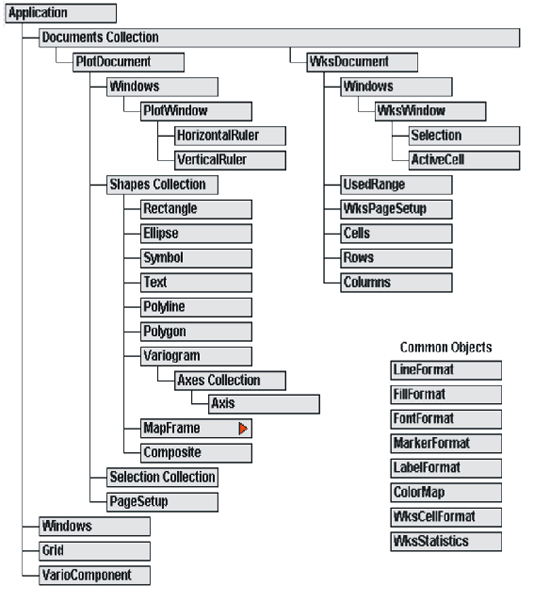 Application
Documents Collection
PlotDocument
Windows
PlotWindow
HorizontalRuler
VerticalRuler
Shapes Collection
Rectangle
Ellipse
Symbol
Text
Polyline
Polygon
Variogram
Axes Collection
Axis
MapFrame
Composite
Selection Collection
PageSetup
WksDocument
Windows
WksWindow
Selection
ActiveCell
UsedRange
WksPageSetup
Cells
Rows
Columns
Windows
Grid
VarioComponent

Common Objects
LineFormat
FillFormat
FontFormat
MarkerFormat
LabelFormat
ColorMap
WksCellFormat
WksStatistics